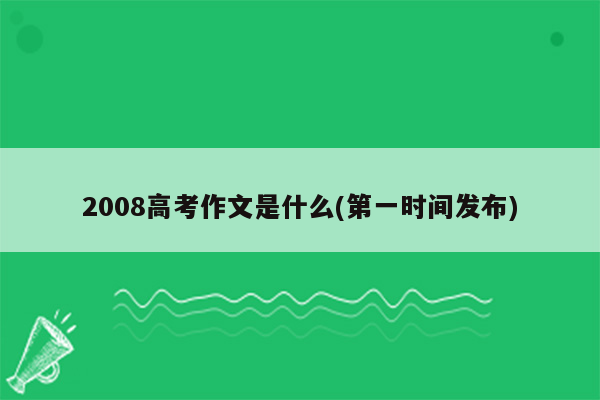 2008高考作文是什么(第一时间发布)